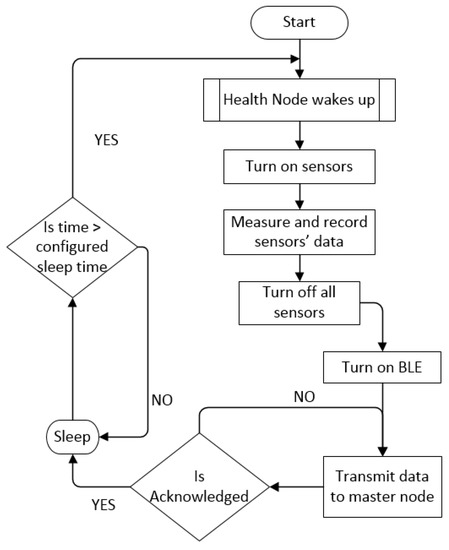 Start

Health Node wakes up

Turn on sensors

Measure and record sensors' data

Turn off all sensors

Turn on BLE

Transmit data to master node

Is Acknowledged

NO

YES

Sleep

NO

Is time > configured sleep time

YES